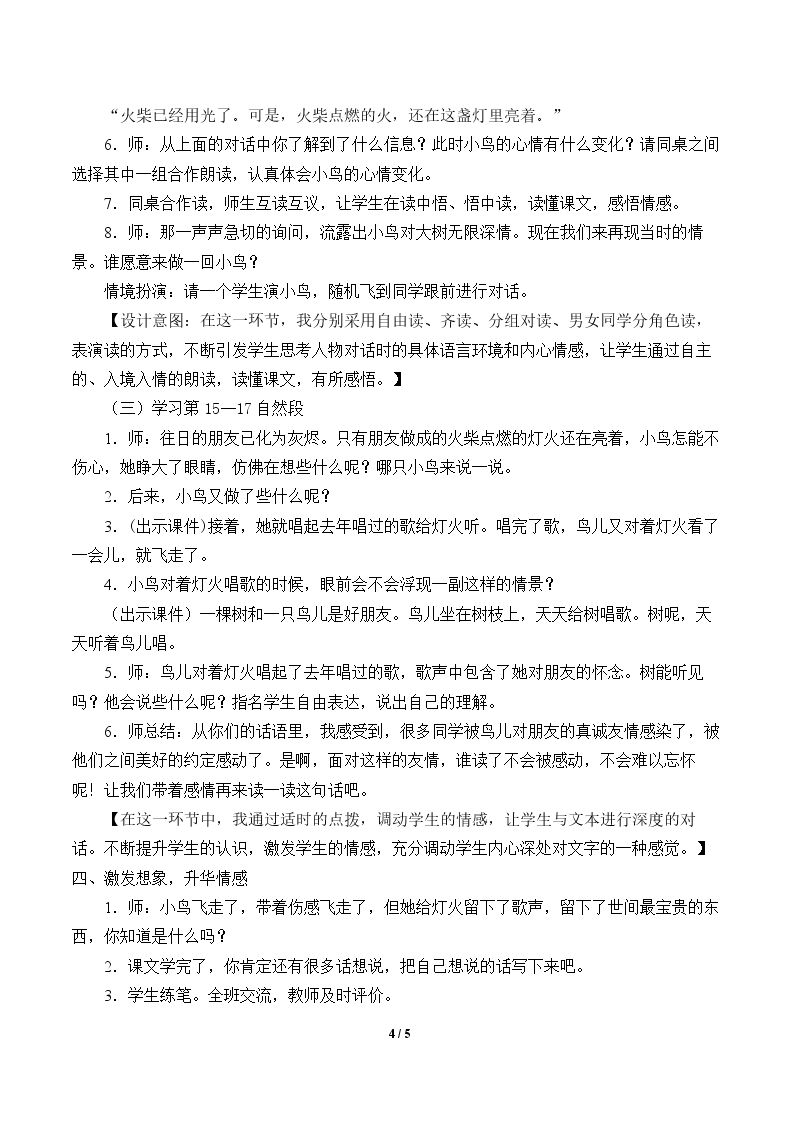 “火柴已经用光了。可是，火柴点燃的火，还在这盏灯里亮着。”

6.师：从上面的对话中你了解到了什么信息？此时小鸟的心情有什么变化？请同桌之间选择其中一组合作朗读，认真体会小鸟的心情变化。

7.同桌合作读，师生互读互议，让学生在读中悟、悟中读，读懂课文，感悟情感。

8.师：那一声声急切的询问，流露出小鸟对大树无限深情。现在我们来再现当时的情景。谁愿意来做一回小鸟？

情境扮演：请一个学生演小鸟，随机飞到同学跟前进行对话。

【设计意图：在这一环节，我分别采用自由读、齐读、分组对读、男女同学分角色读，表演读的方式，不断引发学生思考人物对话时的具体语言环境和内心情感，让学生通过自主的、入境入情的朗读，读懂课文，有所感悟。】

（三）学习第15—17自然段

1.师：往日的朋友已化为灰烬。只有朋友做成的火柴点燃的灯火还在亮着，小鸟怎能不伤心，她睁大了眼睛，仿佛在想些什么呢？哪只小鸟来说一说。

2.后来，小鸟又做了些什么呢？

3.(出示课件)接着，她就唱起去年唱过的歌给灯火听。唱完了歌，鸟儿又对着灯火看了一会儿，就飞走了。

4.小鸟对着灯火唱歌的时候，眼前会不会浮现一副这样的情景？

（出示课件）一棵树和一只鸟儿是好朋友。鸟儿坐在树枝上，天天给树唱歌。树呢，天天听着鸟儿唱。

5.师：鸟儿对着灯火唱起了去年唱过的歌，歌声中包含了她对朋友的怀念。树能听见吗？他会说些什么呢？指名学生自由表达，说出自己的理解。

6.师总结：从你们的话语里，我感受到，很多同学被鸟儿对朋友的真诚友情感染了，被他们之间美好的约定感动了。是啊，面对这样的友情，谁读了不会被感动，不会难以忘怀呢！让我们带着感情再来读一读这句话吧。

【在这一环节中，我通过适时的点拨，调动学生的情感，让学生与文本进行深度的对话。不断提升学生的认识，激发学生的情感，充分调动学生内心深处对文字的一种感觉。】

四、激发想象，升华情感

1.师：小鸟飞走了，带着伤感飞走了，但她给灯火留下了歌声，留下了世间最宝贵的东西，你知道是什么吗？

2.课文学完了，你肯定还有很多话想说，把自己想说的话写下来吧。

3.学生练笔。全班交流，教师及时评价。

4 / 5